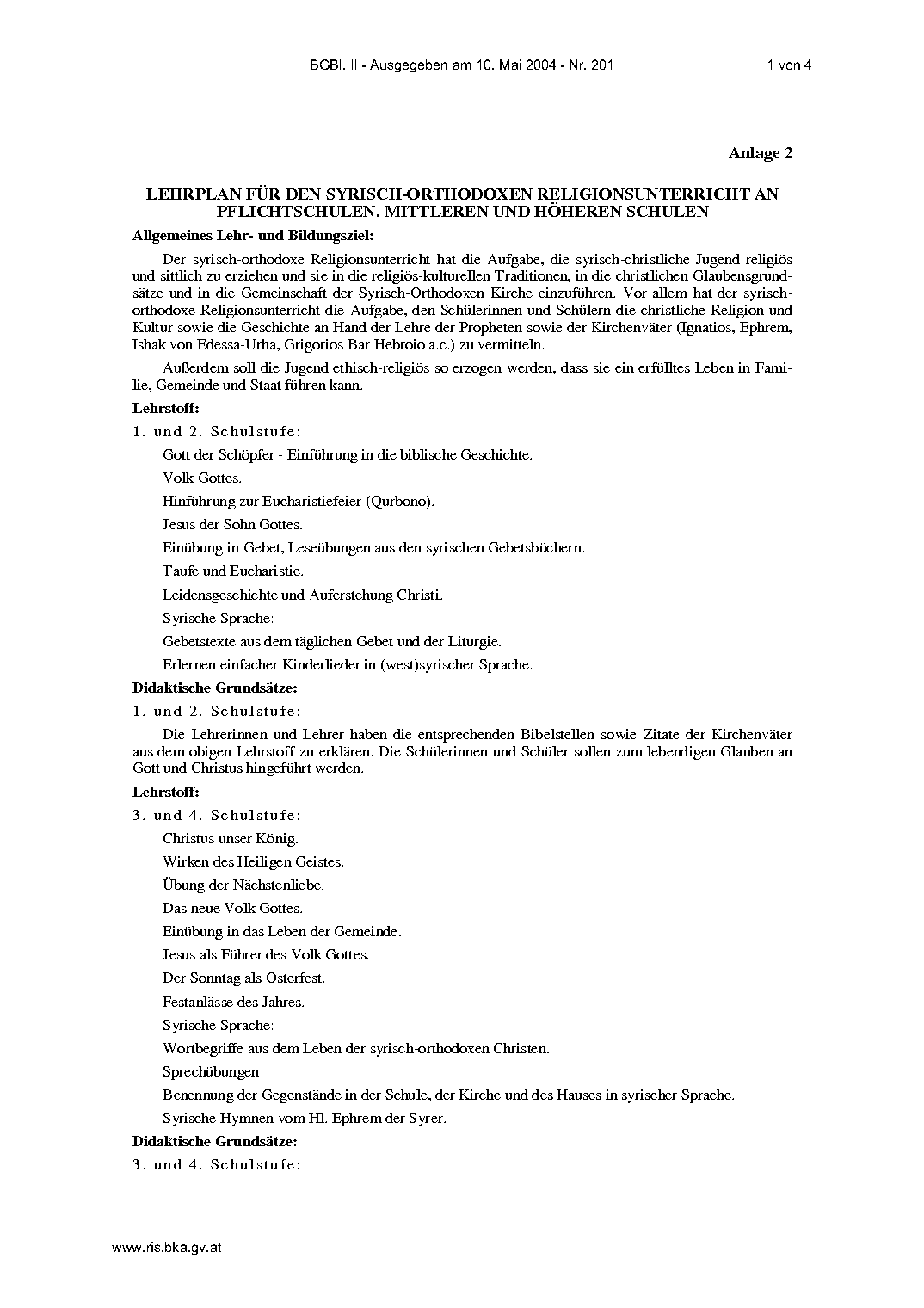 BGBl. II - Ausgegeben am 10. Mai 2004 - Nr. 201

1 von 4

Anlage 2

LEHRPLAN FÜR DEN SYRISCH-ORTHODOXEN RELIGIONSUNTERRICHT AN PFLICHTSCHULEN, MITTLEREN UND HÖHEREN SCHULEN

Allgemeines Lehr- und Bildungsziel:

Der syrisch-orthodoxe Religionsunterricht hat die Aufgabe, die syrisch-christliche Jugend religiös und sittlich zu erziehen und sie in die religiös-kulturellen Traditionen, in die christlichen Glaubensgrundsätze und in die Gemeinschaft der Syrisch-Orthodoxen Kirche einzuführen. Vor allem hat der syrisch-orthodoxe Religionsunterricht die Aufgabe, den Schülerinnen und Schülern die christliche Religion und Kultur sowie die Geschichte an Hand der Lehre der Propheten sowie der Kirchenväter (Ignatios, Ephrem, Ishak von Edessa-Urha, Grigorios Bar Hebroio a.c.) zu vermitteln.

Außerdem soll die Jugend ethisch-religiös so erzogen werden, dass sie ein erfülltes Leben in Familie, Gemeinde und Staat führen kann.

Lehrstoff:

1. und 2. Schulstufe:

Gott der Schöpfer - Einführung in die biblische Geschichte.

Volk Gottes.

Hinführung zur Eucharistiefeier (Qurbono).

Jesus der Sohn Gottes.

Einübung in Gebet, Leseübungen aus den syrischen Gebetsbüchern.

Taufe und Eucharistie.

Leidensgeschichte und Auferstehung Christi.

Syrische Sprache:

Gebetstexte aus dem täglichen Gebet und der Liturgie.

Erlernen einfacher Kinderlieder in (west)syrischer Sprache.

Didaktische Grundsätze:

1. und 2. Schulstufe:

Die Lehrerinnen und Lehrer haben die entsprechenden Bibelstellen sowie Zitate der Kirchenväter aus dem obigen Lehrstoff zu erklären. Die Schülerinnen und Schüler sollen zum lebendigen Glauben an Gott und Christus hingeführt werden.

Lehrstoff:

3. und 4. Schulstufe:

Christus unser König.

Wirken des Heiligen Geistes.

Übung der Nächstenliebe.

Das neue Volk Gottes.

Einübung in das Leben der Gemeinde.

Jesus als Führer des Volk Gottes.

Der Sonntag als Osterfest.

Festanlässe des Jahres.

Syrische Sprache:

Wortbegriffe aus dem Leben der syrisch-orthodoxen Christen.

Sprechübungen:

Benennung der Gegenstände in der Schule, der Kirche und des Hauses in syrischer Sprache.

Syrische Hymnen vom Hl. Ephrem der Syrer.

Didaktische Grundsätze:

3. und 4. Schulstufe:

www.ris.bka.gv.at